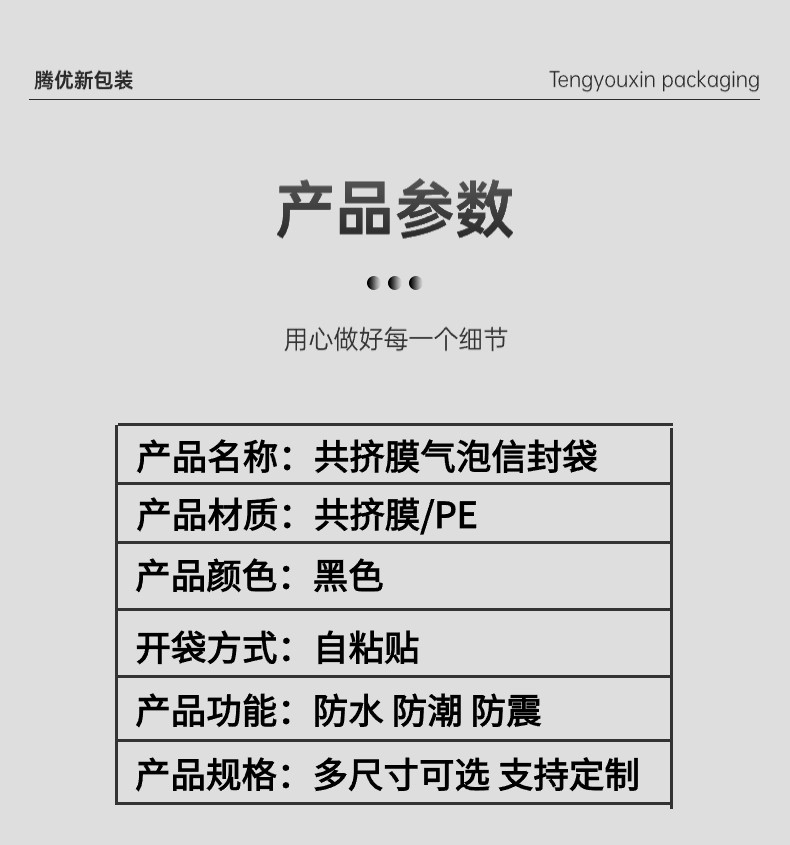 腾优新包装

Tengyouxin packaging

产品参数

用心做好每一个细节

产品名称：共挤膜气泡信封袋

产品材质：共挤膜/PE

产品颜色：黑色

开袋方式：自粘贴

产品功能：防水 防潮 防震

产品规格：多尺寸可选 支持定制